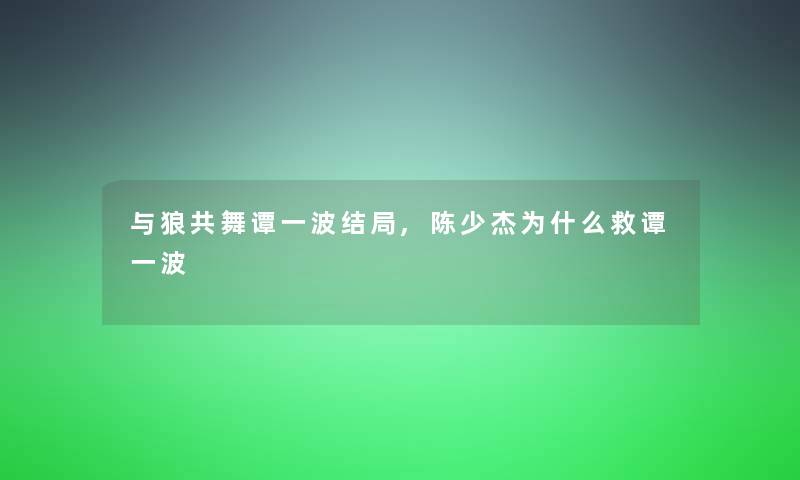 与狼共舞谭一波结局，陈少杰为什么救谭一波